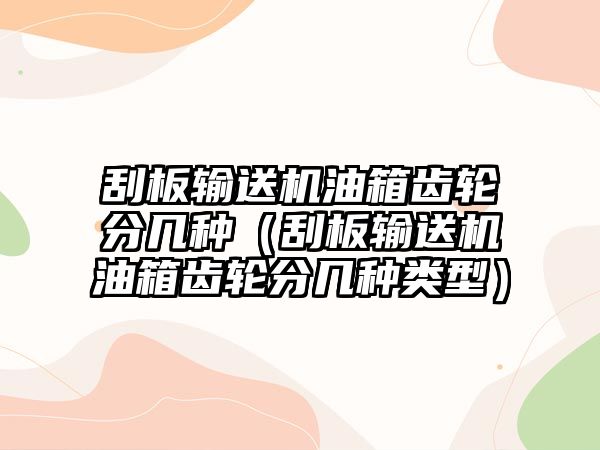 刮板输送机油箱齿轮分几种（刮板输送机油箱齿轮分几种类型）